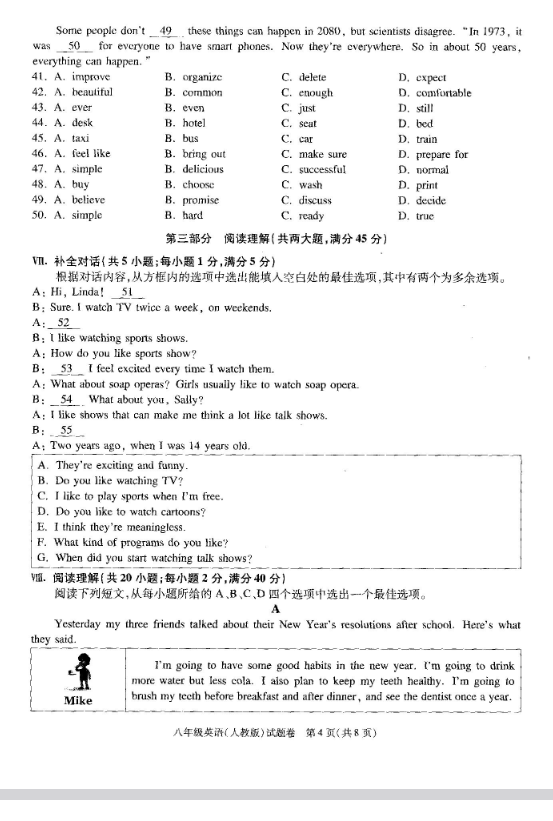 Some people don't __49__ these things can happen in 2080, but scientists disagree. "In 1973, it was __50__ for everyone to have smart phones. Now they're everywhere. So in about 50 years, everything can happen."

| | | | |
|---|---|---|---|
| 41. A. improve | B. organize | C. delete | D. expect |
| 42. A. beautiful | B. common | C. enough | D. comfortable |
| 43. A. ever | B. even | C. just | D. still |
| 44. A. desk | B. hotel | C. seat | D. bed |
| 45. A. taxi | B. bus | C. car | D. train |
| 46. A. feel like | B. bring out | C. make sure | D. prepare for |
| 47. A. simple | B. delicious | C. successful | D. normal |
| 48. A. buy | B. choose | C. wash | D. print |
| 49. A. believe | B. promise | C. discuss | D. decide |
| 50. A. simple | B. hard | C. ready | D. true |

第三部分 阅读理解(共两大题,满分45分)

Ⅶ. 补全对话(共5小题;每小题1分,满分5分)

根据对话内容,从方框内的选项中选出能填入空白处的最佳选项,其中有两个为多余选项。

A: Hi, Linda! __51__
B: Sure. I watch TV twice a week, on weekends.
A: __52__
B: I like watching sports shows.
A: How do you like sports show?
B: __53__ I feel excited every time I watch them.
A: What about soap operas? Girls usually like to watch soap opera.
B: __54__ What about you, Sally?
A: I like shows that can make me think a lot like talk shows.
B: __55__
A: Two years ago, when I was 14 years old.

A. They're exciting and funny.
B. Do you like watching TV?
C. I like to play sports when I'm free.
D. Do you like to watch cartoons?
E. I think they're meaningless.
F. What kind of programs do you like?
G. When did you start watching talk shows?

Ⅷ. 阅读理解(共20小题;每小题2分,满分40分)

阅读下列短文,从每小题所给的A、B、C、D四个选项中选出一个最佳选项。

A

Yesterday my three friends talked about their New Year's resolutions after school. Here's what they said.

| Mike | I'm going to have some good habits in the new year. I'm going to drink more water but less cola. I also plan to keep my teeth healthy. I'm going to brush my teeth before breakfast and after dinner, and see the dentist once a year. |
|---|---|

八年级英语(人教版)试题卷 第4页(共8页)